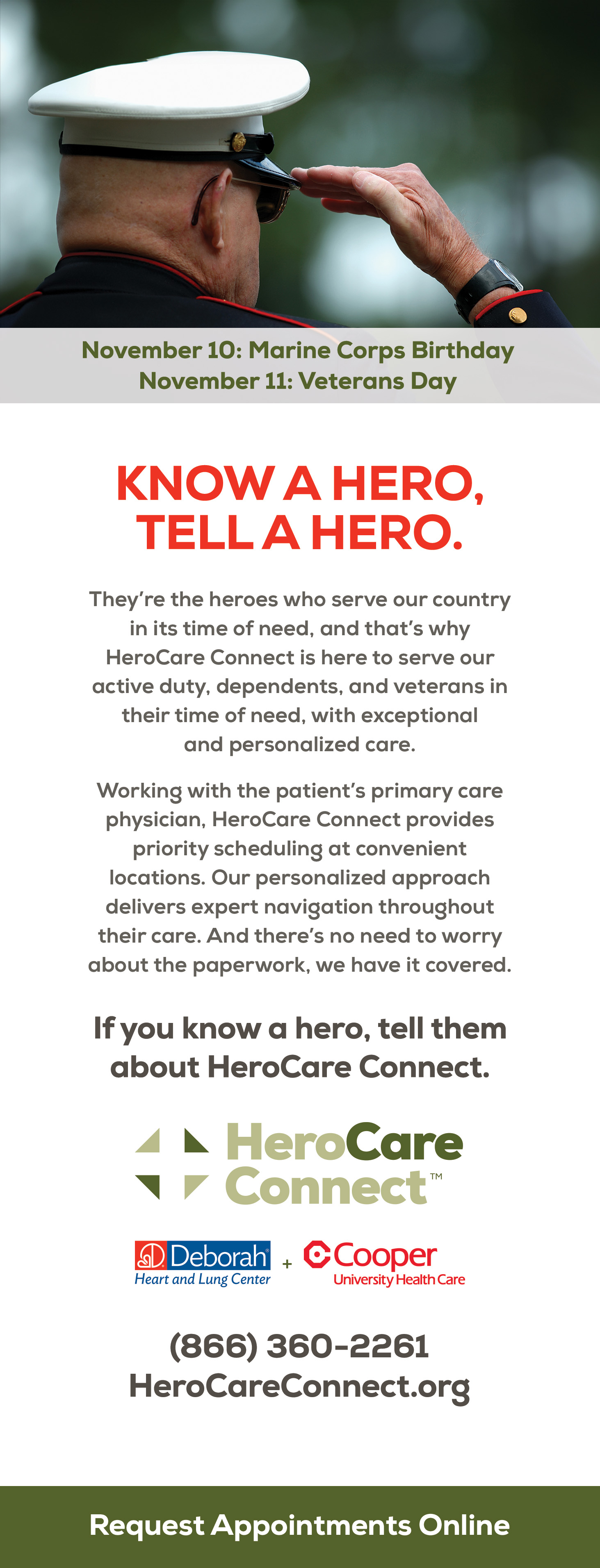 November 10: Marine Corps Birthday
November 11: Veterans Day

KNOW A HERO,
TELL A HERO.

They're the heroes who serve our country in its time of need, and that's why HeroCare Connect is here to serve our active duty, dependents, and veterans in their time of need, with exceptional and personalized care.

Working with the patient's primary care physician, HeroCare Connect provides priority scheduling at convenient locations. Our personalized approach delivers expert navigation throughout their care. And there's no need to worry about the paperwork, we have it covered.

If you know a hero, tell them about HeroCare Connect.

HeroCare
Connect™

Deborah
Heart and Lung Center
+
Cooper
University Health Care

(866) 360-2261
HeroCareConnect.org

Request Appointments Online